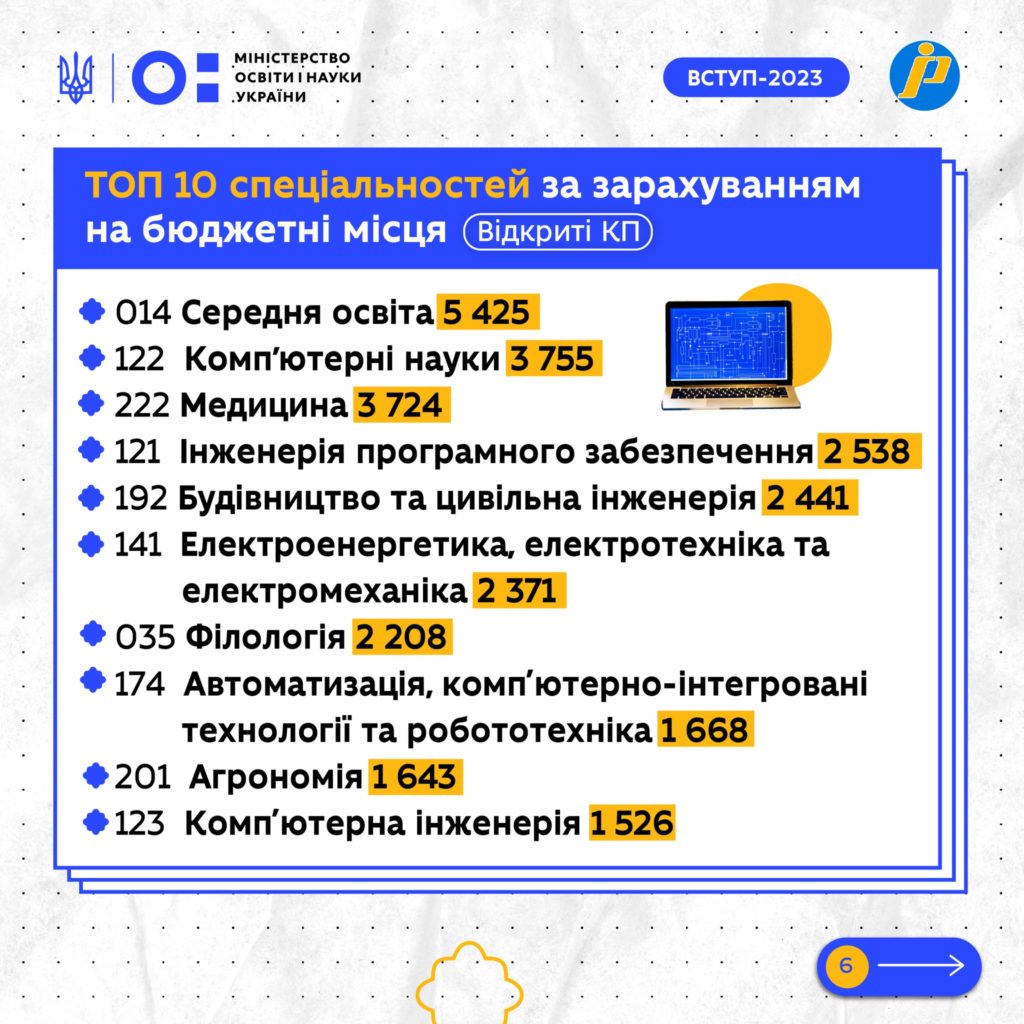 МІНІСТЕРСТВО ОСВІТИ І НАУКИ УКРАЇНИ

ВСТУП-2023

ТОП 10 спеціальностей за зарахуванням на бюджетні місця Відкриті КП

014 Середня освіта 5 425
122 Комп'ютерні науки 3 755
222 Медицина 3 724
121 Інженерія програмного забезпечення 2 538
192 Будівництво та цивільна інженерія 2 441
141 Електроенергетика, електротехніка та електромеханіка 2 371
035 Філологія 2 208
174 Автоматизація, комп'ютерно-інтегровані технології та робототехніка 1 668
201 Агрономія 1 643
123 Комп'ютерна інженерія 1 526

6